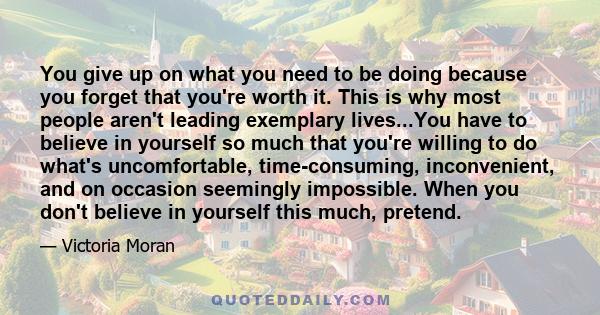 You give up on what you need to be doing because you forget that you're worth it. This is why most people aren't leading exemplary lives...You have to believe in yourself so much that you're willing to do what's uncomfortable, time-consuming, inconvenient, and on occasion seemingly impossible. When you don't believe in yourself this much, pretend.

— Victoria Moran

QUOTEDDAILY.COM